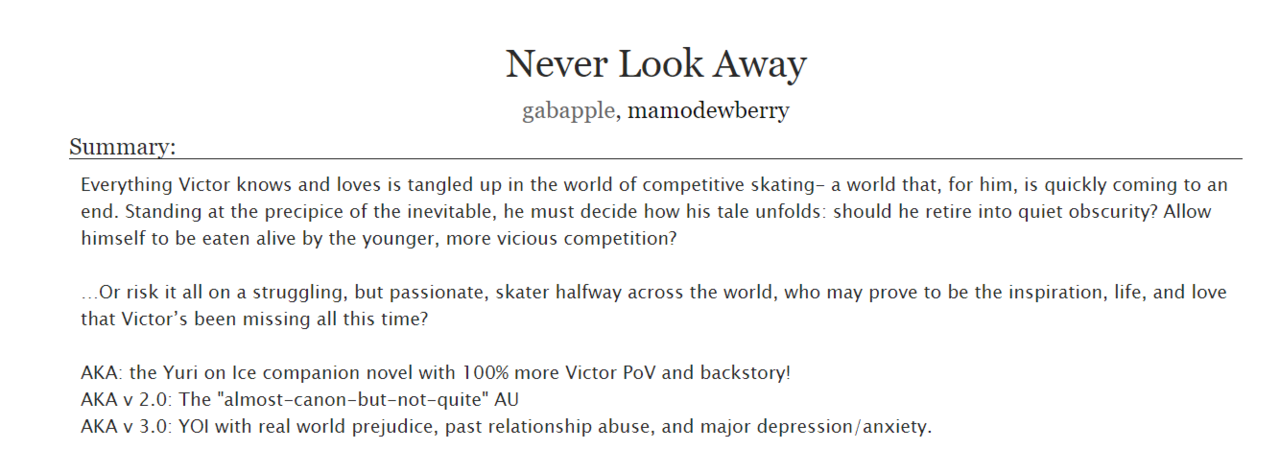 Never Look Away

gabapple, mamodewberry

Summary:

Everything Victor knows and loves is tangled up in the world of competitive skating- a world that, for him, is quickly coming to an end. Standing at the precipice of the inevitable, he must decide how his tale unfolds: should he retire into quiet obscurity? Allow himself to be eaten alive by the younger, more vicious competition?

...Or risk it all on a struggling, but passionate, skater halfway across the world, who may prove to be the inspiration, life, and love that Victor's been missing all this time?

AKA: the Yuri on Ice companion novel with 100% more Victor PoV and backstory!
AKA v 2.0: The "almost-canon-but-not-quite" AU
AKA v 3.0: YOI with real world prejudice, past relationship abuse, and major depression/anxiety.